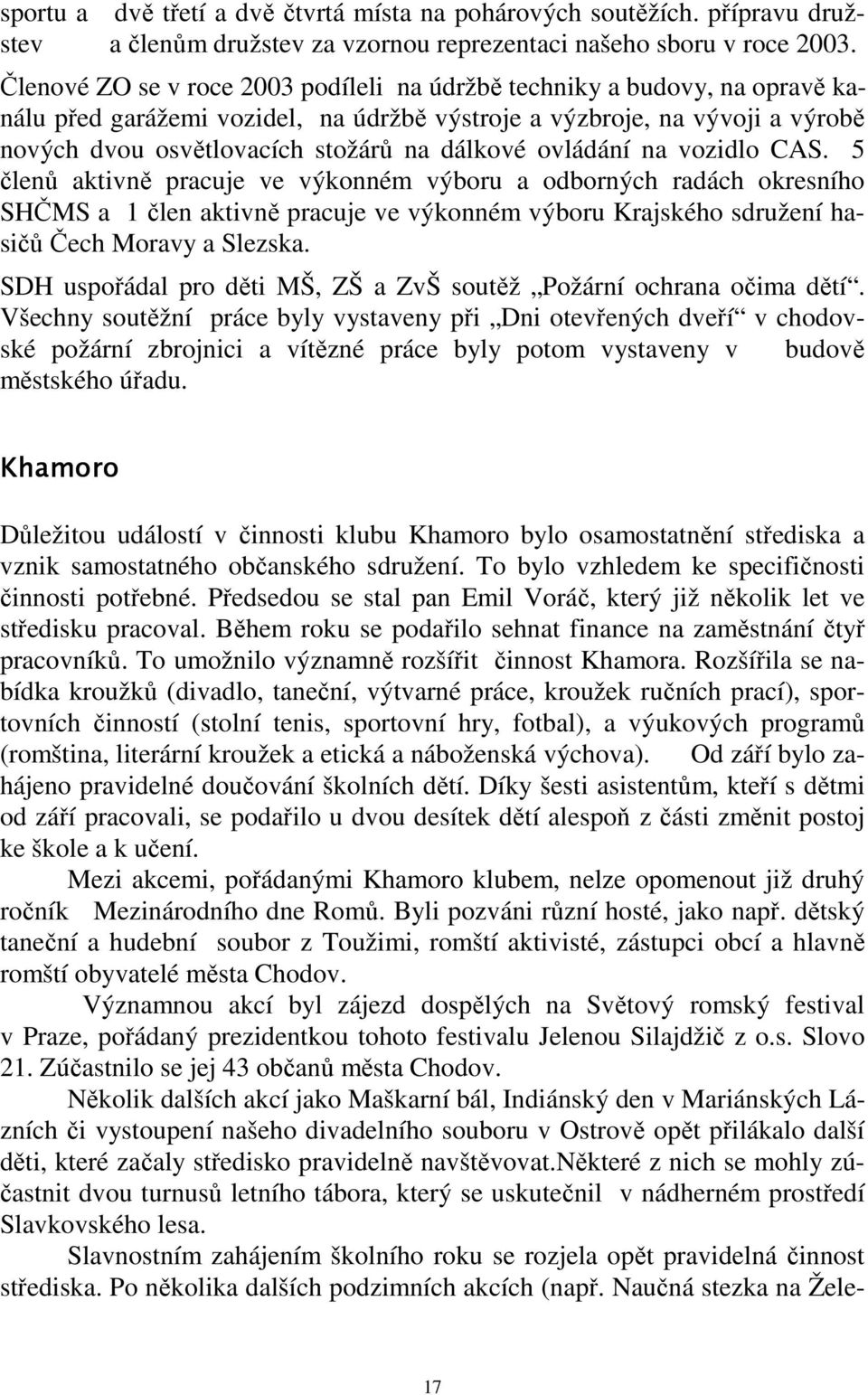 sportu a dvě třetí a dvě čtvrtá místa na pohárových soutěžích. přípravu družstev a členům družstev za vzornou reprezentaci našeho sboru v roce 2003. Členové ZO se v roce 2003 podíleli na údržbě techniky a budovy, na opravě kanálu před garážemi vozidel, na údržbě výstroje a výzbroje, na vývoji a výrobě nových dvou osvětlovacích stožárů na dálkové ovládání na vozidlo CAS. 5 členů aktivně pracuje ve výkonném výboru a odborných radách okresního SHČMS a 1 člen aktivně pracuje ve výkonném výboru Krajského sdružení hasičů Čech Moravy a Slezska.

SDH uspořádal pro děti MŠ, ZŠ a ZvŠ soutěž „Požární ochrana očima dětí“. Všechny soutěžní práce byly vystaveny při „Dni otevřených dveří“ v chodovské požární zbrojnici a vítězné práce byly potom vystaveny v budově městského úřadu.

Khamoro

Důležitou událostí v činnosti klubu Khamoro bylo osamostatnění střediska a vznik samostatného občanského sdružení. To bylo vzhledem ke specifičnosti činnosti potřebné. Předsedou se stal pan Emil Voráč, který již několik let ve středisku pracoval. Během roku se podařilo sehnat finance na zaměstnání čtyř pracovníků. To umožnilo významně rozšířit činnost Khamora. Rozšířila se nabídka kroužků (divadlo, taneční, výtvarné práce, kroužek ručních prací), sportovních činností (stolní tenis, sportovní hry, fotbal), a výukových programů (romština, literární kroužek a etická a náboženská výchova). Od září bylo zahájeno pravidelné doučování školních dětí. Díky šesti asistentům, kteří s dětmi od září pracovali, se podařilo u dvou desítek dětí alespoň z části změnit postoj ke škole a k učení.

Mezi akcemi, pořádanými Khamoro klubem, nelze opomenout již druhý ročník Mezinárodního dne Romů. Byli pozváni různí hosté, jako např. dětský taneční a hudební soubor z Toužimi, romští aktivisté, zástupci obcí a hlavně romští obyvatelé města Chodov.

Významnou akcí byl zájezd dospělých na Světový romský festival v Praze, pořádaný prezidentkou tohoto festivalu Jelenou Silajdžič z o.s. Slovo 21. Zúčastnilo se jej 43 občanů města Chodov.

Několik dalších akcí jako Maškarní bál, Indiánský den v Mariánských Lázních či vystoupení našeho divadelního souboru v Ostrově opět přilákalo další děti, které začaly středisko pravidelně navštěvovat.Některé z nich se mohly zúčastnit dvou turnusů letního tábora, který se uskutečnil v nádherném prostředí Slavkovského lesa.

Slavnostním zahájením školního roku se rozjela opět pravidelná činnost střediska. Po několika dalších podzimních akcích (např. Naučná stezka na Žele-

17